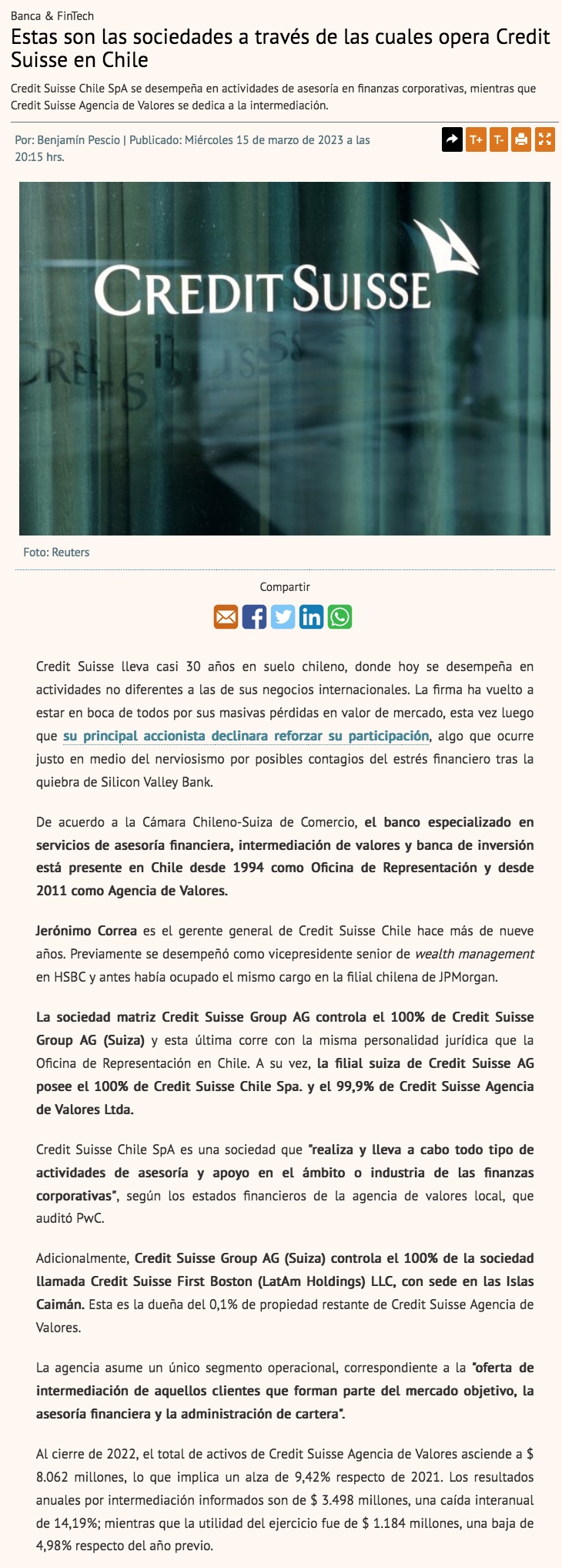 Banca & FinTech

Estas son las sociedades a través de las cuales opera Credit Suisse en Chile

Credit Suisse Chile SpA se desempeña en actividades de asesoría en finanzas corporativas, mientras que Credit Suisse Agencia de Valores se dedica a la intermediación.

Por: Benjamín Pescio | Publicado: Miércoles 15 de marzo de 2023 a las 20:15 hrs.

T+ T-

CREDIT SUISSE

Foto: Reuters

Compartir

Credit Suisse lleva casi 30 años en suelo chileno, donde hoy se desempeña en actividades no diferentes a las de sus negocios internacionales. La firma ha vuelto a estar en boca de todos por sus masivas pérdidas en valor de mercado, esta vez luego que su principal accionista declinara reforzar su participación, algo que ocurre justo en medio del nerviosismo por posibles contagios del estrés financiero tras la quiebra de Silicon Valley Bank.

De acuerdo a la Cámara Chileno-Suiza de Comercio, el banco especializado en servicios de asesoría financiera, intermediación de valores y banca de inversión está presente en Chile desde 1994 como Oficina de Representación y desde 2011 como Agencia de Valores.

Jerónimo Correa es el gerente general de Credit Suisse Chile hace más de nueve años. Previamente se desempeñó como vicepresidente senior de wealth management en HSBC y antes había ocupado el mismo cargo en la filial chilena de JPMorgan.

La sociedad matriz Credit Suisse Group AG controla el 100% de Credit Suisse Group AG (Suiza) y esta última corre con la misma personalidad jurídica que la Oficina de Representación en Chile. A su vez, la filial suiza de Credit Suisse AG posee el 100% de Credit Suisse Chile Spa. y el 99,9% de Credit Suisse Agencia de Valores Ltda.

Credit Suisse Chile SpA es una sociedad que "realiza y lleva a cabo todo tipo de actividades de asesoría y apoyo en el ámbito o industria de las finanzas corporativas", según los estados financieros de la agencia de valores local, que auditó PwC.

Adicionalmente, Credit Suisse Group AG (Suiza) controla el 100% de la sociedad llamada Credit Suisse First Boston (LatAm Holdings) LLC, con sede en las Islas Caimán. Esta es la dueña del 0,1% de propiedad restante de Credit Suisse Agencia de Valores.

La agencia asume un único segmento operacional, correspondiente a la "oferta de intermediación de aquellos clientes que forman parte del mercado objetivo, la asesoría financiera y la administración de cartera".

Al cierre de 2022, el total de activos de Credit Suisse Agencia de Valores asciende a $ 8.062 millones, lo que implica un alza de 9,42% respecto de 2021. Los resultados anuales por intermediación informados son de $ 3.498 millones, una caída interanual de 14,19%; mientras que la utilidad del ejercicio fue de $ 1.184 millones, una baja de 4,98% respecto del año previo.